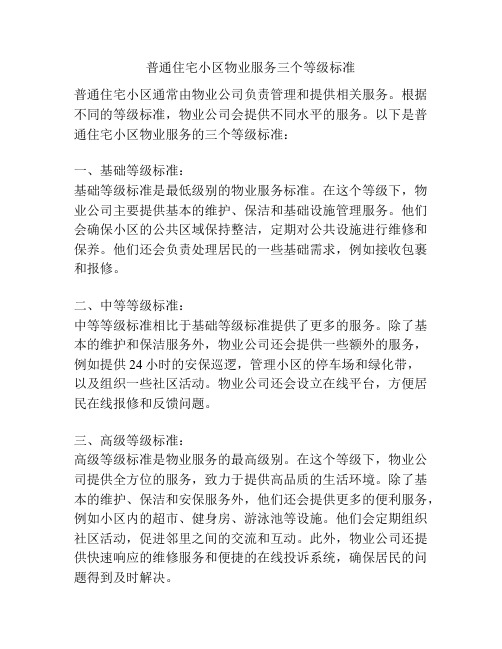 普通住宅小区物业服务三个等级标准

普通住宅小区通常由物业公司负责管理和提供相关服务。根据不同的等级标准，物业公司会提供不同水平的服务。以下是普通住宅小区物业服务的三个等级标准：

一、基础等级标准：
基础等级标准是最低级别的物业服务标准。在这个等级下，物业公司主要提供基本的维护、保洁和基础设施管理服务。他们会确保小区的公共区域保持整洁，定期对公共设施进行维修和保养。他们还会负责处理居民的一些基础需求，例如接收包裹和报修。

二、中等等级标准：
中等等级标准相比于基础等级标准提供了更多的服务。除了基本的维护和保洁服务外，物业公司还会提供一些额外的服务，例如提供 24 小时的安保巡逻，管理小区的停车场和绿化带，以及组织一些社区活动。物业公司还会设立在线平台，方便居民在线报修和反馈问题。

三、高级等级标准：
高级等级标准是物业服务的最高级别。在这个等级下，物业公司提供全方位的服务，致力于提供高品质的生活环境。除了基本的维护、保洁和安保服务外，他们还会提供更多的便利服务，例如小区内的超市、健身房、游泳池等设施。他们会定期组织社区活动，促进邻里之间的交流和互动。此外，物业公司还提供快速响应的维修服务和便捷的在线投诉系统，确保居民的问题得到及时解决。